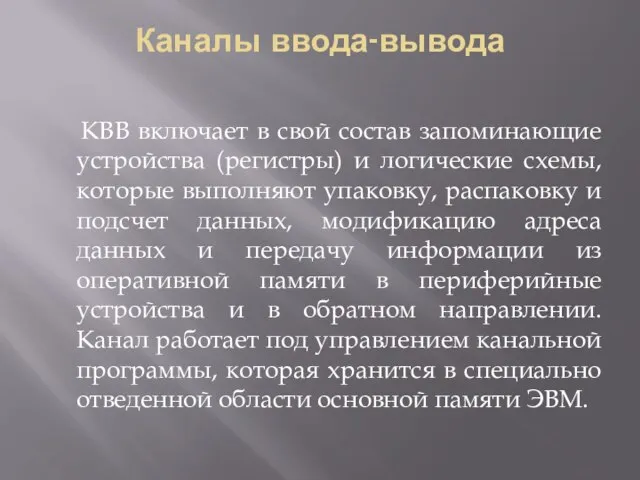 Каналы ввода-вывода

КВВ включает в свой состав запоминающие устройства (регистры) и логические схемы, которые выполняют упаковку, распаковку и подсчет данных, модификацию адреса данных и передачу информации из оперативной памяти в периферийные устройства и в обратном направлении. Канал работает под управлением канальной программы, которая хранится в специально отведенной области основной памяти ЭВМ.